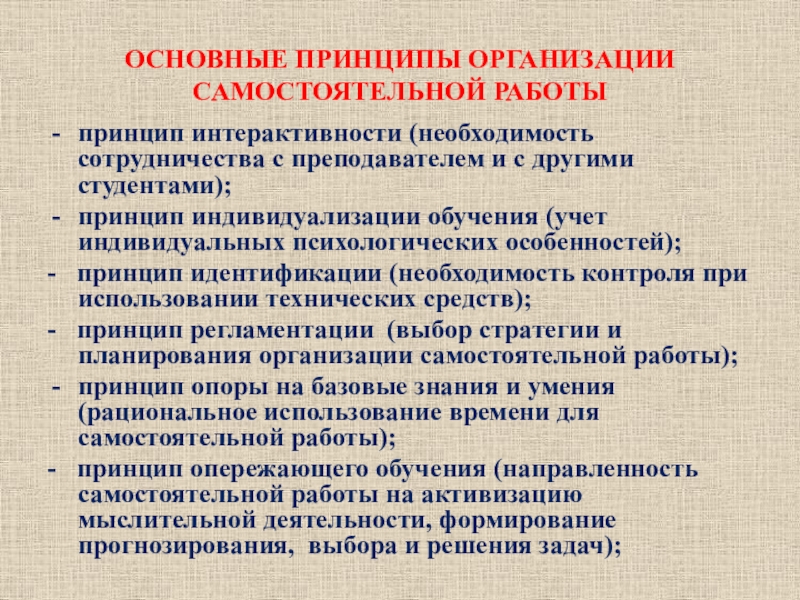 ОСНОВНЫЕ ПРИНЦИПЫ ОРГАНИЗАЦИИ САМОСТОЯТЕЛЬНОЙ РАБОТЫ

- принцип интерактивности (необходимость сотрудничества с преподавателем и с другими студентами);
- принцип индивидуализации обучения (учет индивидуальных психологических особенностей);
- принцип идентификации (необходимость контроля при использовании технических средств);
- принцип регламентации (выбор стратегии и планирования организации самостоятельной работы);
- принцип опоры на базовые знания и умения (рациональное использование времени для самостоятельной работы);
- принцип опережающего обучения (направленность самостоятельной работы на активизацию мыслительной деятельности, формирование прогнозирования, выбора и решения задач);